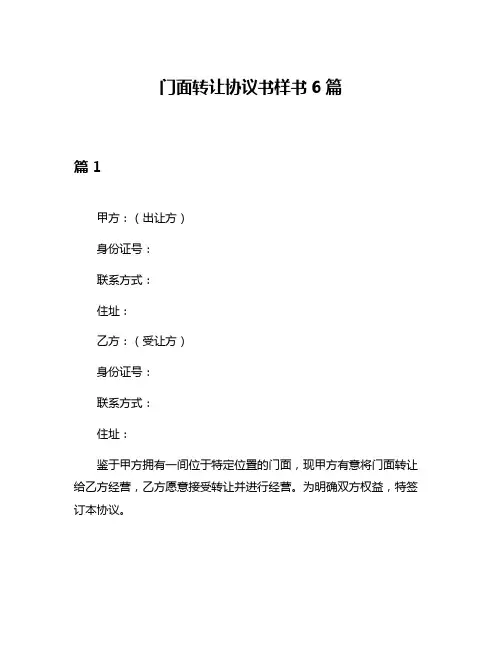 门面转让协议书样书 6 篇

篇 1

甲方：（出让方）

身份证号：

联系方式：

住址：

乙方：（受让方）

身份证号：

联系方式：

住址：

鉴于甲方拥有一间位于特定位置的门面，现甲方有意将门面转让给乙方经营，乙方愿意接受转让并进行经营。为明确双方权益，特签订本协议。